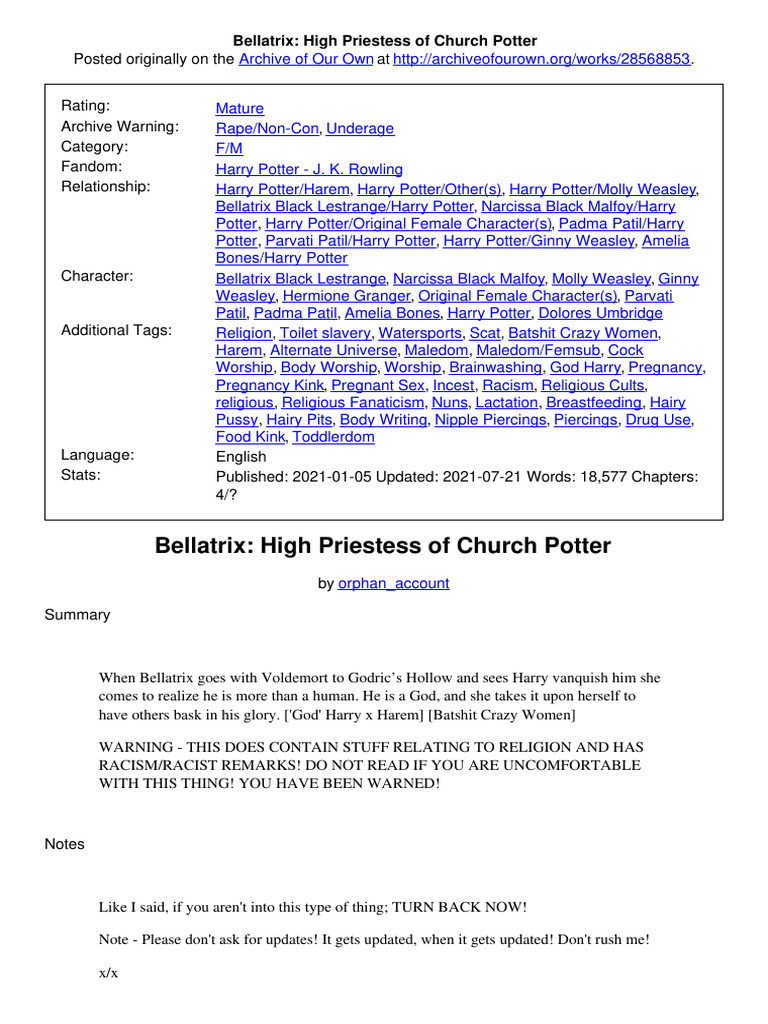 Bellatrix: High Priestess of Church Potter
Posted originally on the Archive of Our Own at http://archiveofourown.org/works/28568853.

| | |
|---|---|
| Rating: | Mature |
| Archive Warning: | Rape/Non-Con, Underage |
| Category: | F/M |
| Fandom: | Harry Potter - J. K. Rowling |
| Relationship: | Harry Potter/Harem, Harry Potter/Other(s), Harry Potter/Molly Weasley, Bellatrix Black Lestrange/Harry Potter, Narcissa Black Malfoy/Harry Potter, Harry Potter/Original Female Character(s), Padma Patil/Harry Potter, Parvati Patil/Harry Potter, Harry Potter/Ginny Weasley, Amelia Bones/Harry Potter |
| Character: | Bellatrix Black Lestrange, Narcissa Black Malfoy, Molly Weasley, Ginny Weasley, Hermione Granger, Original Female Character(s), Parvati Patil, Padma Patil, Amelia Bones, Harry Potter, Dolores Umbridge |
| Additional Tags: | Religion, Toilet slavery, Watersports, Scat, Batshit Crazy Women, Harem, Alternate Universe, Maledom, Maledom/Femsub, Cock Worship, Body Worship, Worship, Brainwashing, God Harry, Pregnancy, Pregnancy Kink, Pregnant Sex, Incest, Racism, Religious Cults, religious, Religious Fanaticism, Nuns, Lactation, Breastfeeding, Hairy Pussy, Hairy Pits, Body Writing, Nipple Piercings, Piercings, Drug Use, Food Kink, Toddlerdom |
| Language: | English |
| Stats: | Published: 2021-01-05 Updated: 2021-07-21 Words: 18,577 Chapters: 4/? |

Bellatrix: High Priestess of Church Potter

by orphan_account

Summary

When Bellatrix goes with Voldemort to Godric's Hollow and sees Harry vanquish him she comes to realize he is more than a human. He is a God, and she takes it upon herself to have others bask in his glory. ['God' Harry x Harem] [Batshit Crazy Women]

WARNING - THIS DOES CONTAIN STUFF RELATING TO RELIGION AND HAS RACISM/RACIST REMARKS! DO NOT READ IF YOU ARE UNCOMFORTABLE WITH THIS THING! YOU HAVE BEEN WARNED!

Notes

Like I said, if you aren't into this type of thing; TURN BACK NOW!

Note - Please don't ask for updates! It gets updated, when it gets updated! Don't rush me!

x/x